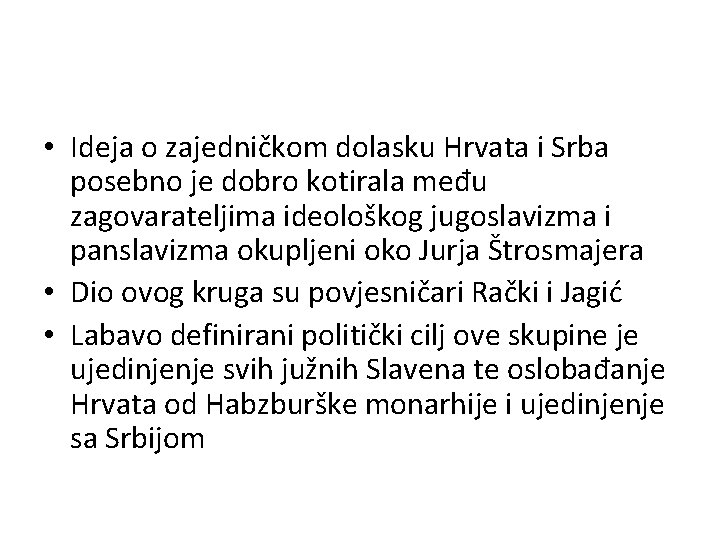 • Ideja o zajedničkom dolasku Hrvata i Srba posebno je dobro kotirala među zagovarateljima ideološkog jugoslavizma i panslavizma okupljeni oko Jurja Štrosmajera
• Dio ovog kruga su povjesničari Rački i Jagić
• Labavo definirani politički cilj ove skupine je ujedinjenje svih južnih Slavena te oslobađanje Hrvata od Habzburške monarhije i ujedinjenje sa Srbijom